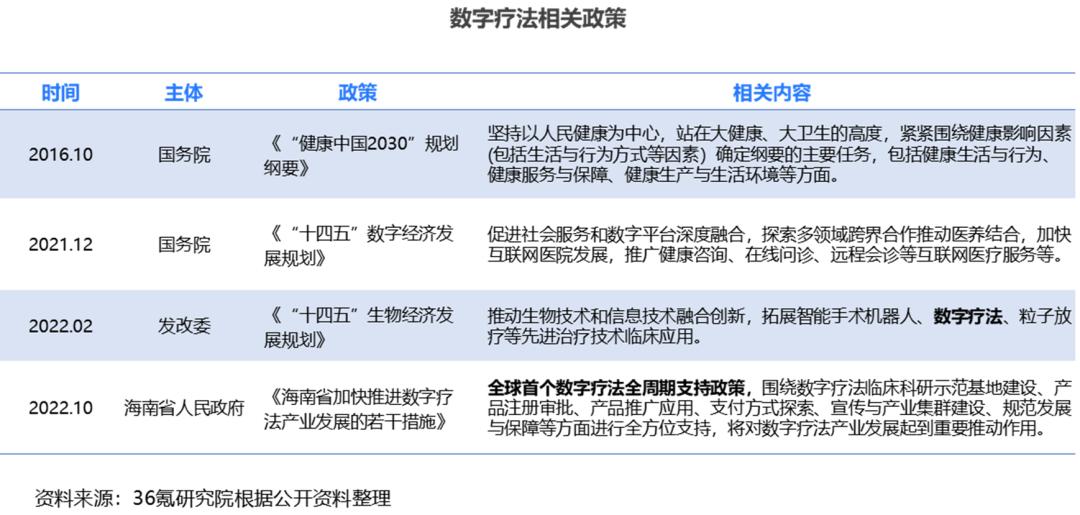 数字疗法相关政策

| 时间 | 主体 | 政策 | 相关内容 |
|---|---|---|---|
| 2016.10 | 国务院 | 《“健康中国2030”规划纲要》 | 坚持以人民健康为中心，站在大健康、大卫生的高度，紧紧围绕健康影响因素(包括生活与行为方式等因素）确定纲要的主要任务，包括健康生活与行为、健康服务与保障、健康生产与生活环境等方面。 |
| 2021.12 | 国务院 | 《“十四五”数字经济发展规划》 | 促进社会服务和数字平台深度融合，探索多领域跨界合作推动医养结合，加快互联网医院发展，推广健康咨询、在线问诊、远程会诊等互联网医疗服务等。 |
| 2022.02 | 发改委 | 《“十四五”生物经济发展规划》 | 推动生物技术和信息技术融合创新，拓展智能手术机器人、数字疗法、粒子放疗等先进治疗技术临床应用。 |
| 2022.10 | 海南省人民政府 | 《海南省加快推进数字疗法产业发展的若干措施》 | 全球首个数字疗法全周期支持政策，围绕数字疗法临床科研示范基地建设、产品注册审批、产品推广应用、支付方式探索、宣传与产业集群建设、规范发展与保障等方面进行全方位支持，将对数字疗法产业发展起到重要推动作用。 |

资料来源：36氪研究院根据公开资料整理